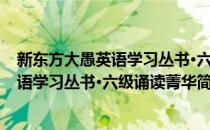 新东方大愚英语学习丛书·六
语学习丛书·六级诵读菁华简